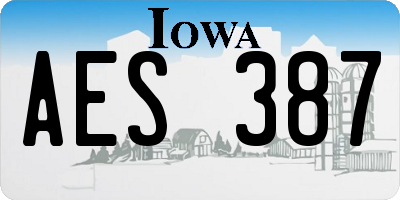 IOWA

AES 387